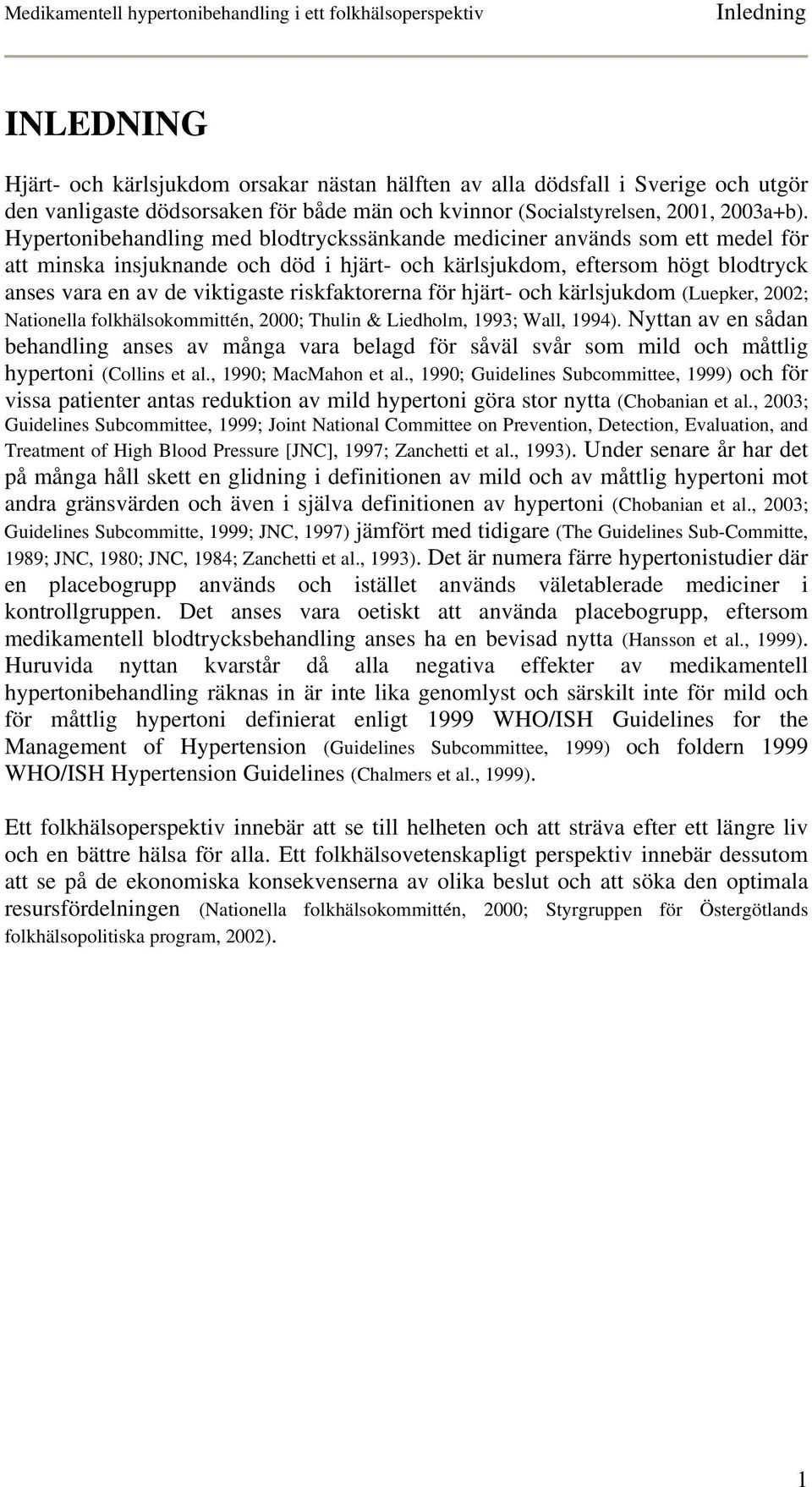 Medikamentell hypertonibehandling i ett folkhälsoperspektiv Inledning

INLEDNING

Hjärt- och kärlsjukdom orsakar nästan hälften av alla dödsfall i Sverige och utgör den vanligaste dödsorsaken för både män och kvinnor (Socialstyrelsen, 2001, 2003a+b). Hypertonibehandling med blodtryckssänkande mediciner används som ett medel för att minska insjuknande och död i hjärt- och kärlsjukdom, eftersom högt blodtryck anses vara en av de viktigaste riskfaktorerna för hjärt- och kärlsjukdom (Luepker, 2002; Nationella folkhälsokommittén, 2000; Thulin & Liedholm, 1993; Wall, 1994). Nyttan av en sådan behandling anses av många vara belagd för såväl svår som mild och måttlig hypertoni (Collins et al., 1990; MacMahon et al., 1990; Guidelines Subcommittee, 1999) och för vissa patienter antas reduktion av mild hypertoni göra stor nytta (Chobanian et al., 2003; Guidelines Subcommittee, 1999; Joint National Committee on Prevention, Detection, Evaluation, and Treatment of High Blood Pressure [JNC], 1997; Zanchetti et al., 1993). Under senare år har det på många håll skett en glidning i definitionen av mild och av måttlig hypertoni mot andra gränsvärden och även i själva definitionen av hypertoni (Chobanian et al., 2003; Guidelines Subcommitte, 1999; JNC, 1997) jämfört med tidigare (The Guidelines Sub-Committe, 1989; JNC, 1980; JNC, 1984; Zanchetti et al., 1993). Det är numera färre hypertonistudier där en placebogrupp används och istället används väletablerade mediciner i kontrollgruppen. Det anses vara oetiskt att använda placebogrupp, eftersom medikamentell blodtrycksbehandling anses ha en bevisad nytta (Hansson et al., 1999). Huruvida nyttan kvarstår då alla negativa effekter av medikamentell hypertonibehandling räknas in är inte lika genomlyst och särskilt inte för mild och för måttlig hypertoni definierat enligt 1999 WHO/ISH Guidelines for the Management of Hypertension (Guidelines Subcommittee, 1999) och foldern 1999 WHO/ISH Hypertension Guidelines (Chalmers et al., 1999).

Ett folkhälsoperspektiv innebär att se till helheten och att sträva efter ett längre liv och en bättre hälsa för alla. Ett folkhälsovetenskapligt perspektiv innebär dessutom att se på de ekonomiska konsekvenserna av olika beslut och att söka den optimala resursfördelningen (Nationella folkhälsokommittén, 2000; Styrgruppen för Östergötlands folkhälsopolitiska program, 2002).

1